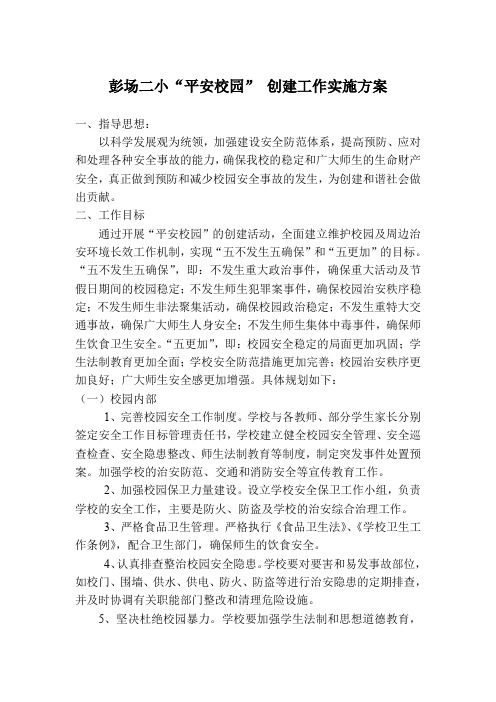 彭场二小“平安校园” 创建工作实施方案

一、指导思想：

以科学发展观为统领，加强建设安全防范体系，提高预防、应对和处理各种安全事故的能力，确保我校的稳定和广大师生的生命财产安全，真正做到预防和减少校园安全事故的发生，为创建和谐社会做出贡献。

二、工作目标

通过开展“平安校园”的创建活动，全面建立维护校园及周边治安环境长效工作机制，实现“五不发生五确保”和“五更加”的目标。“五不发生五确保”，即：不发生重大政治事件，确保重大活动及节假日期间的校园稳定；不发生师生犯罪案事件，确保校园治安秩序稳定；不发生师生非法聚集活动，确保校园政治稳定；不发生重特大交通事故，确保广大师生人身安全；不发生师生集体中毒事件，确保师生饮食卫生安全。“五更加”，即：校园安全稳定的局面更加巩固；学生法制教育更加全面；学校安全防范措施更加完善；校园治安秩序更加良好；广大师生安全感更加增强。具体规划如下：

（一）校园内部

1、完善校园安全工作制度。学校与各教师、部分学生家长分别签定安全工作目标管理责任书，学校建立健全校园安全管理、安全巡查检查、安全隐患整改、师生法制教育等制度，制定突发事件处置预案。加强学校的治安防范、交通和消防安全等宣传教育工作。

2、加强校园保卫力量建设。设立学校安全保卫工作小组，负责学校的安全工作，主要是防火、防盗及学校的治安综合治理工作。

3、严格食品卫生管理。严格执行《食品卫生法》、《学校卫生工作条例》，配合卫生部门，确保师生的饮食安全。

4、认真排查整治校园安全隐患。学校要对要害和易发事故部位，如校门、围墙、供水、供电、防火、防盗等进行治安隐患的定期排查，并及时协调有关职能部门整改和清理危险设施。

5、坚决杜绝校园暴力。学校要加强学生法制和思想道德教育，